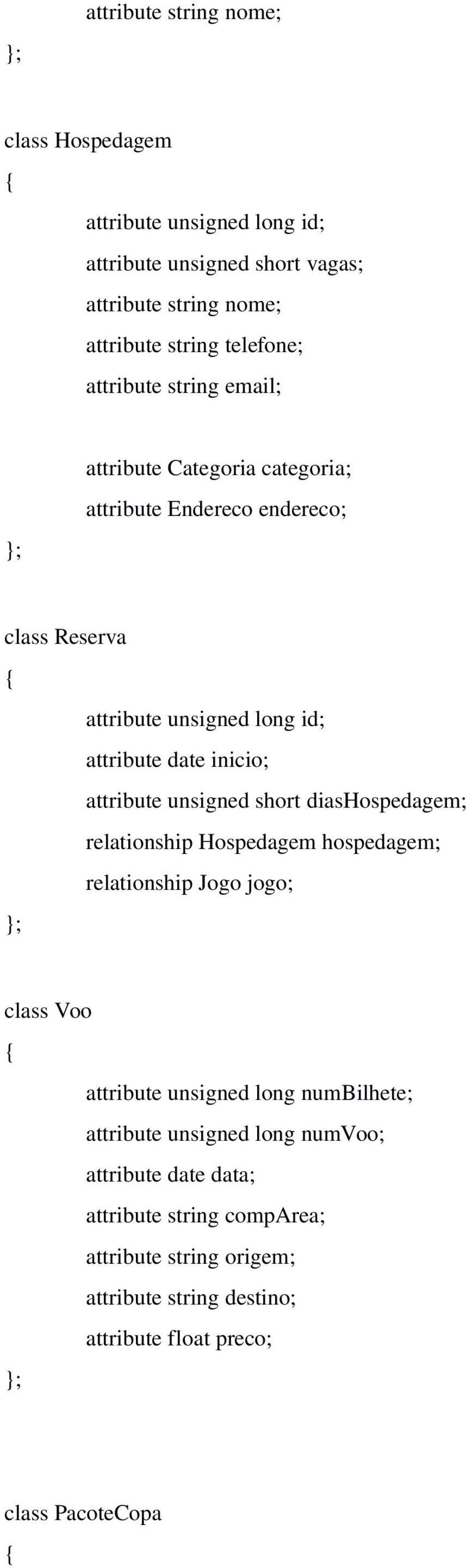 attribute string nome;

};

class Hospedagem

{

attribute unsigned long id;

attribute unsigned short vagas;

attribute string nome;

attribute string telefone;

attribute string email;

attribute Categoria categoria;

attribute Endereco endereco;

};

class Reserva

{

attribute unsigned long id;

attribute date inicio;

attribute unsigned short diasHospedagem;

relationship Hospedagem hospedagem;

relationship Jogo jogo;

};

class Voo

{

attribute unsigned long numBilhete;

attribute unsigned long numVoo;

attribute date data;

attribute string compArea;

attribute string origem;

attribute string destino;

attribute float preco;

};

class PacoteCopa

{